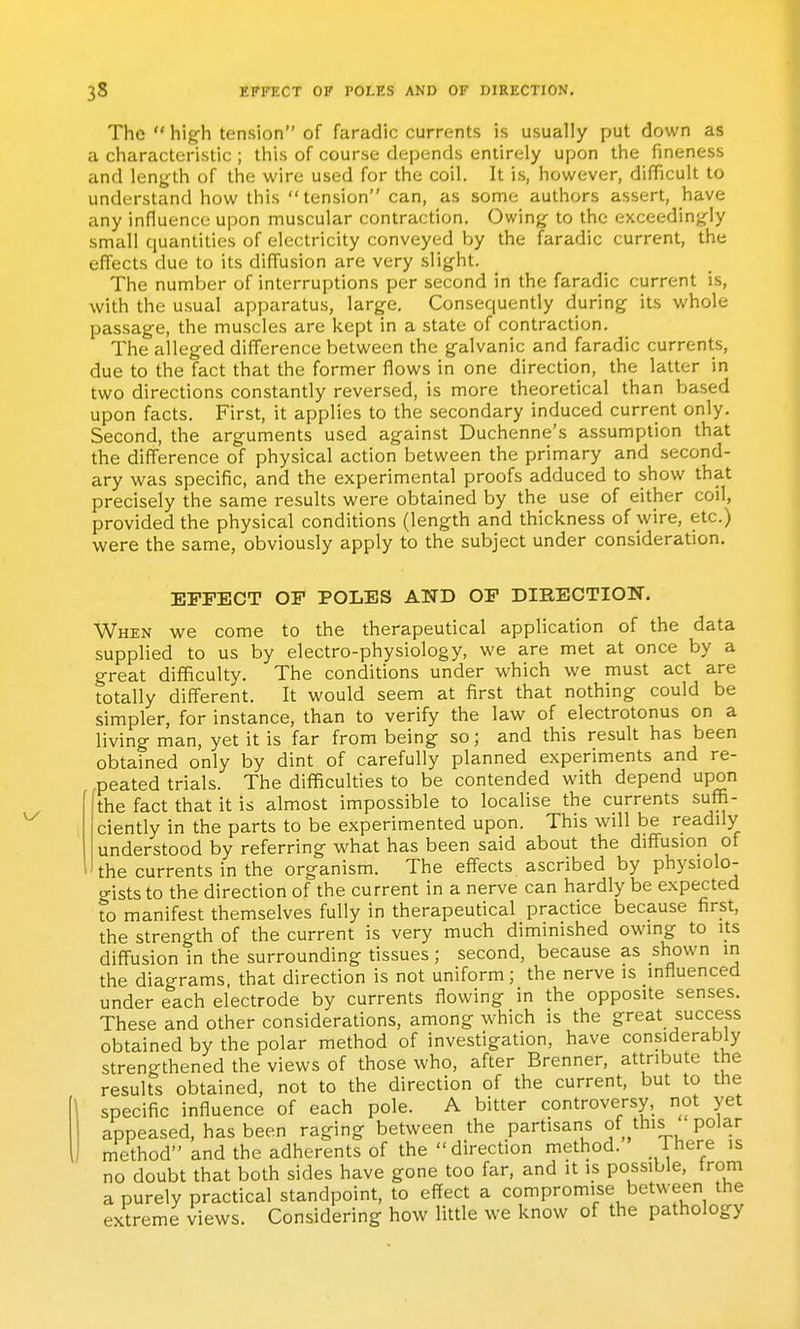 38 EFFECT OF POLES AND OF DIRECTION.

The "high tension" of faradic currents is usually put down as a characteristic; this of course depends entirely upon the fineness and length of the wire used for the coil. It is, however, difficult to understand how this "tension" can, as some authors assert, have any influence upon muscular contraction. Owing to the exceedingly small quantities of electricity conveyed by the faradic current, the effects due to its diffusion are very slight.

The number of interruptions per second in the faradic current is, with the usual apparatus, large. Consequently during its whole passage, the muscles are kept in a state of contraction.

The alleged difference between the galvanic and faradic currents, due to the fact that the former flows in one direction, the latter in two directions constantly reversed, is more theoretical than based upon facts. First, it applies to the secondary induced current only. Second, the arguments used against Duchenne's assumption that the difference of physical action between the primary and secondary was specific, and the experimental proofs adduced to show that precisely the same results were obtained by the use of either coil, provided the physical conditions (length and thickness of wire, etc.) were the same, obviously apply to the subject under consideration.

EFFECT OF POLES AND OF DIRECTION.

When we come to the therapeutical application of the data supplied to us by electro-physiology, we are met at once by a great difficulty. The conditions under which we must act are totally different. It would seem at first that nothing could be simpler, for instance, than to verify the law of electrotonus on a living man, yet it is far from being so; and this result has been obtained only by dint of carefully planned experiments and repeated trials. The difficulties to be contended with depend upon the fact that it is almost impossible to localise the currents sufficiently in the parts to be experimented upon. This will be readily understood by referring what has been said about the diffusion of the currents in the organism. The effects ascribed by physiologists to the direction of the current in a nerve can hardly be expected to manifest themselves fully in therapeutical practice because first, the strength of the current is very much diminished owing to its diffusion in the surrounding tissues; second, because as shown in the diagrams, that direction is not uniform; the nerve is influenced under each electrode by currents flowing in the opposite senses. These and other considerations, among which is the great success obtained by the polar method of investigation, have considerably strengthened the views of those who, after Brenner, attribute the results obtained, not to the direction of the current, but to the specific influence of each pole. A bitter controversy, not yet appeased, has been raging between the partisans of this "polar method" and the adherents of the "direction method." There is no doubt that both sides have gone too far, and it is possible, from a purely practical standpoint, to effect a compromise between the extreme views. Considering how little we know of the pathology